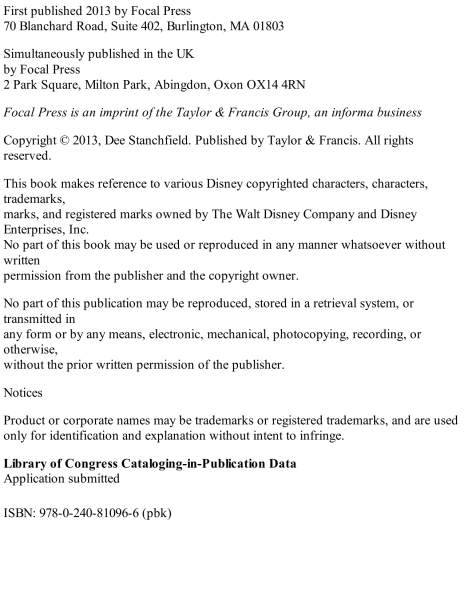 First published 2013 by Focal Press
70 Blanchard Road, Suite 402, Burlington, MA 01803

Simultaneously published in the UK
by Focal Press
2 Park Square, Milton Park, Abingdon, Oxon OX14 4RN

Focal Press is an imprint of the Taylor & Francis Group, an informa business

Copyright © 2013, Dee Stanchfield. Published by Taylor & Francis. All rights reserved.

This book makes reference to various Disney copyrighted characters, characters, trademarks, marks, and registered marks owned by The Walt Disney Company and Disney Enterprises, Inc. No part of this book may be used or reproduced in any manner whatsoever without written permission from the publisher and the copyright owner.

No part of this publication may be reproduced, stored in a retrieval system, or transmitted in any form or by any means, electronic, mechanical, photocopying, recording, or otherwise, without the prior written permission of the publisher.

Notices

Product or corporate names may be trademarks or registered trademarks, and are used only for identification and explanation without intent to infringe.

Library of Congress Cataloging-in-Publication Data
Application submitted

ISBN: 978-0-240-81096-6 (pbk)